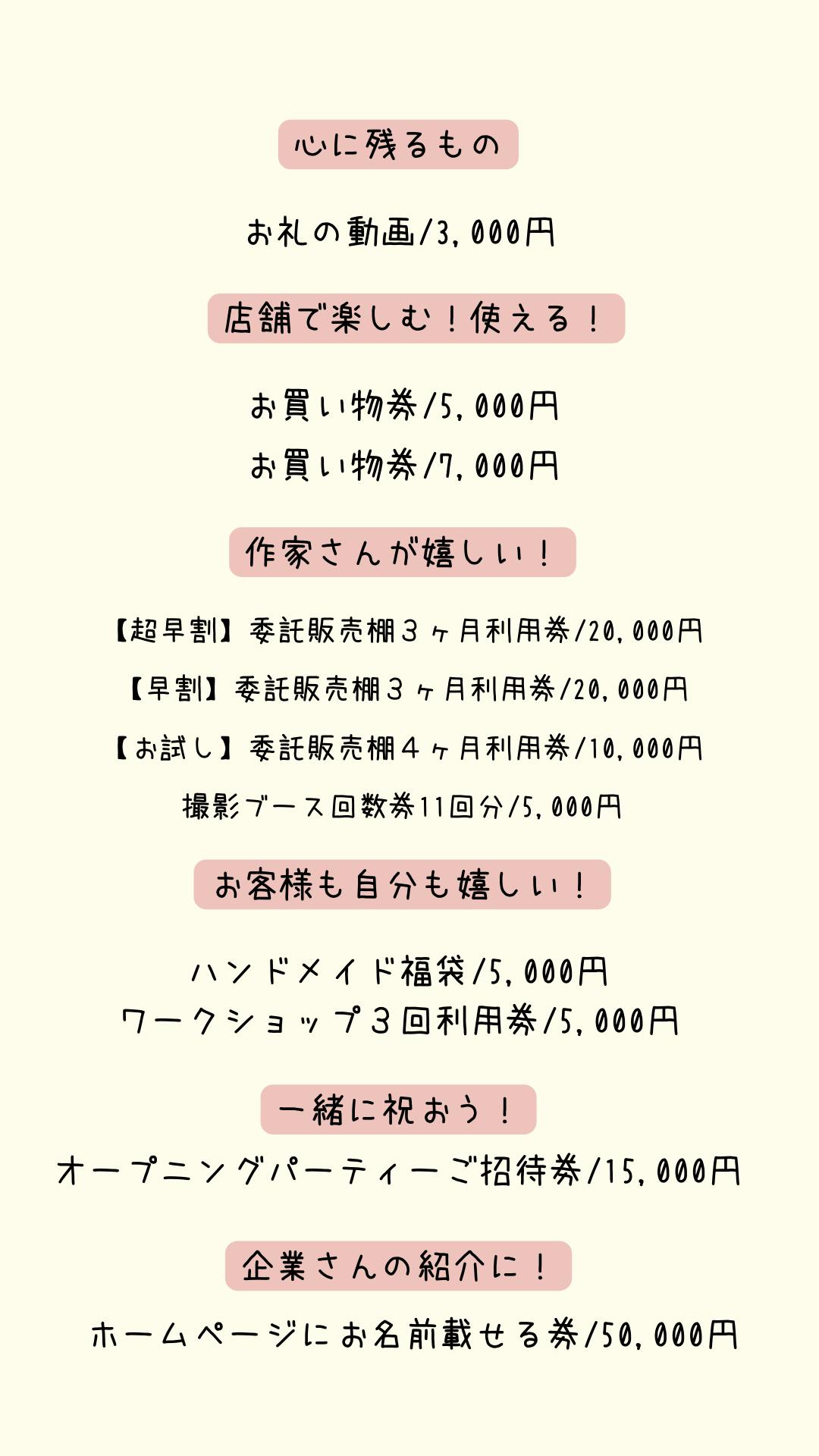 心に残るもの

お礼の動画/3,000円

店舗で楽しむ！使える！

お買い物券/5,000円

お買い物券/7,000円

作家さんが嬉しい！

【超早割】委託販売棚３ヶ月利用券/20,000円

【早割】委託販売棚３ヶ月利用券/20,000円

【お試し】委託販売棚４ヶ月利用券/10,000円

撮影ブース回数券11回分/5,000円

お客様も自分も嬉しい！

ハンドメイド福袋/5,000円

ワークショップ３回利用券/5,000円

一緒に祝おう！

オープニングパーティーご招待券/15,000円

企業さんの紹介に！

ホームページにお名前載せる券/50,000円